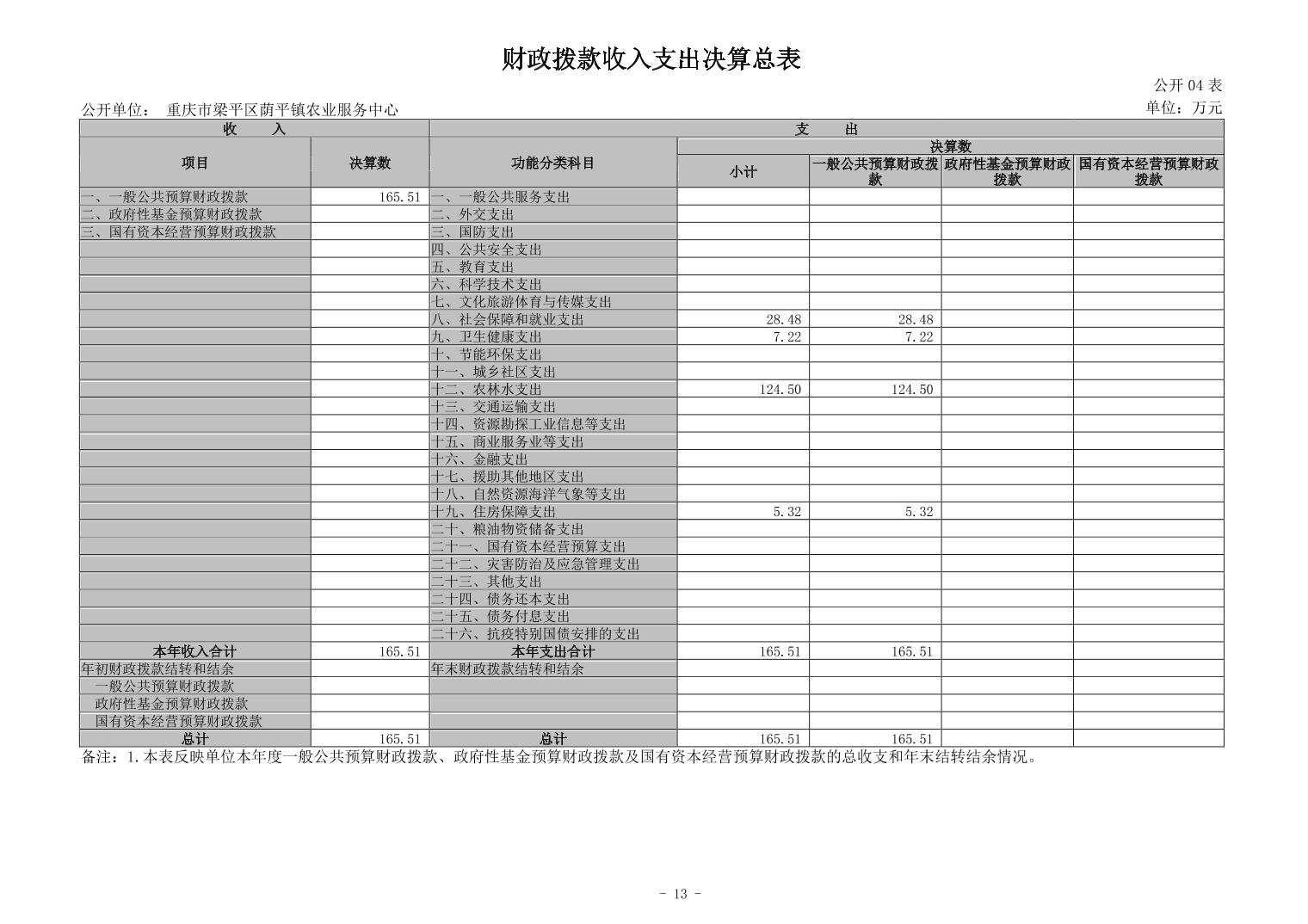 财政拨款收入支出决算总表

公开 04 表

公开单位： 重庆市梁平区荫平镇农业服务中心

单位：万元

| 收 入 | | 支 出 | | | | |
|---|---|---|---|---|---|---|
| 项目 | 决算数 | 功能分类科目 | 决算数 | | | |
| | | | 小计 | 一般公共预算财政拨款 | 政府性基金预算财政拨款 | 国有资本经营预算财政拨款 |
| 一、一般公共预算财政拨款 | 165.51 | 一、一般公共服务支出 | | | | |
| 二、政府性基金预算财政拨款 | | 二、外交支出 | | | | |
| 三、国有资本经营预算财政拨款 | | 三、国防支出 | | | | |
| | | 四、公共安全支出 | | | | |
| | | 五、教育支出 | | | | |
| | | 六、科学技术支出 | | | | |
| | | 七、文化旅游体育与传媒支出 | | | | |
| | | 八、社会保障和就业支出 | 28.48 | 28.48 | | |
| | | 九、卫生健康支出 | 7.22 | 7.22 | | |
| | | 十、节能环保支出 | | | | |
| | | 十一、城乡社区支出 | | | | |
| | | 十二、农林水支出 | 124.50 | 124.50 | | |
| | | 十三、交通运输支出 | | | | |
| | | 十四、资源勘探工业信息等支出 | | | | |
| | | 十五、商业服务业等支出 | | | | |
| | | 十六、金融支出 | | | | |
| | | 十七、援助其他地区支出 | | | | |
| | | 十八、自然资源海洋气象等支出 | | | | |
| | | 十九、住房保障支出 | 5.32 | 5.32 | | |
| | | 二十、粮油物资储备支出 | | | | |
| | | 二十一、国有资本经营预算支出 | | | | |
| | | 二十二、灾害防治及应急管理支出 | | | | |
| | | 二十三、其他支出 | | | | |
| | | 二十四、债务还本支出 | | | | |
| | | 二十五、债务付息支出 | | | | |
| | | 二十六、抗疫特别国债安排的支出 | | | | |
| 本年收入合计 | 165.51 | 本年支出合计 | 165.51 | 165.51 | | |
| 年初财政拨款结转和结余 | | 年末财政拨款结转和结余 | | | | |
| 一般公共预算财政拨款 | | | | | | |
| 政府性基金预算财政拨款 | | | | | | |
| 国有资本经营预算财政拨款 | | | | | | |
| 总计 | 165.51 | 总计 | 165.51 | 165.51 | | |

备注：1.本表反映单位本年度一般公共预算财政拨款、政府性基金预算财政拨款及国有资本经营预算财政拨款的总收支和年末结转结余情况。

- 13 -